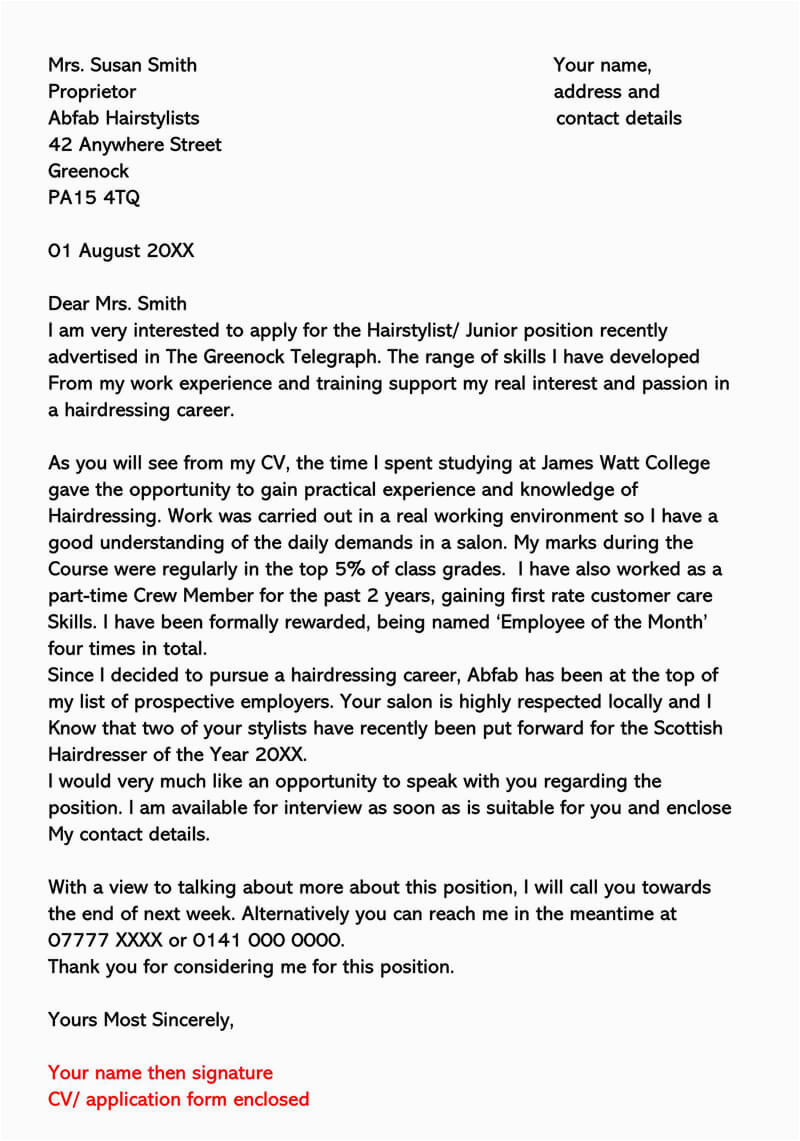 Mrs. Susan Smith
Proprietor
Abfab Hairstylists
42 Anywhere Street
Greenock
PA15 4TQ

Your name,
address and
contact details

01 August 20XX

Dear Mrs. Smith
I am very interested to apply for the Hairstylist/ Junior position recently advertised in The Greenock Telegraph. The range of skills I have developed From my work experience and training support my real interest and passion in a hairdressing career.

As you will see from my CV, the time I spent studying at James Watt College gave the opportunity to gain practical experience and knowledge of Hairdressing. Work was carried out in a real working environment so I have a good understanding of the daily demands in a salon. My marks during the Course were regularly in the top 5% of class grades. I have also worked as a part-time Crew Member for the past 2 years, gaining first rate customer care Skills. I have been formally rewarded, being named 'Employee of the Month' four times in total.
Since I decided to pursue a hairdressing career, Abfab has been at the top of my list of prospective employers. Your salon is highly respected locally and I Know that two of your stylists have recently been put forward for the Scottish Hairdresser of the Year 20XX.
I would very much like an opportunity to speak with you regarding the position. I am available for interview as soon as is suitable for you and enclose My contact details.

With a view to talking about more about this position, I will call you towards the end of next week. Alternatively you can reach me in the meantime at 07777 XXXX or 0141 000 0000.
Thank you for considering me for this position.

Yours Most Sincerely,

Your name then signature
CV/ application form enclosed